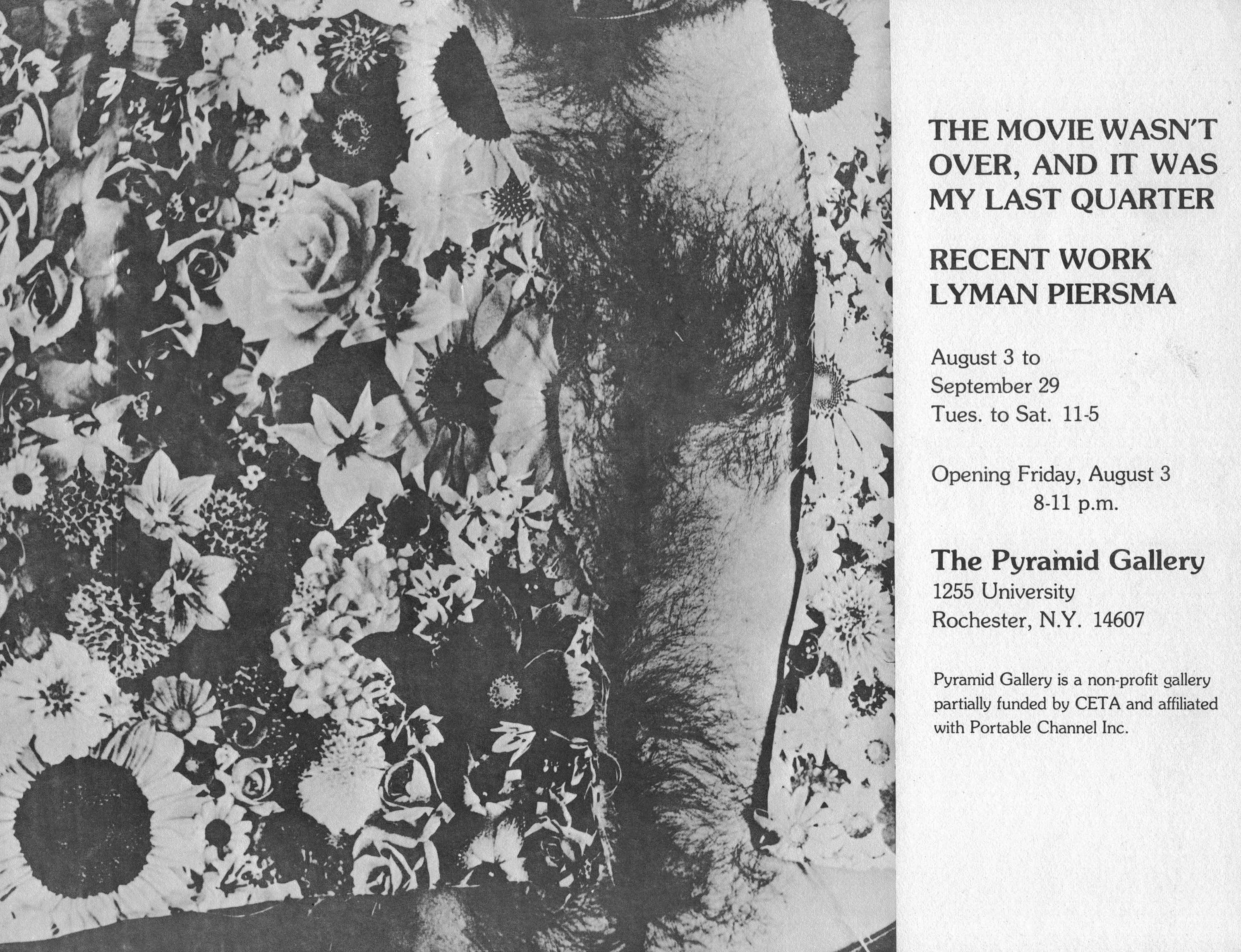 THE MOVIE WASN'T OVER, AND IT WAS MY LAST QUARTER

RECENT WORK
LYMAN PIERSMA

August 3 to
September 29
Tues. to Sat. 11-5

Opening Friday, August 3
8-11 p.m.

The Pyramid Gallery
1255 University
Rochester, N.Y. 14607

Pyramid Gallery is a non-profit gallery partially funded by CETA and affiliated with Portable Channel Inc.